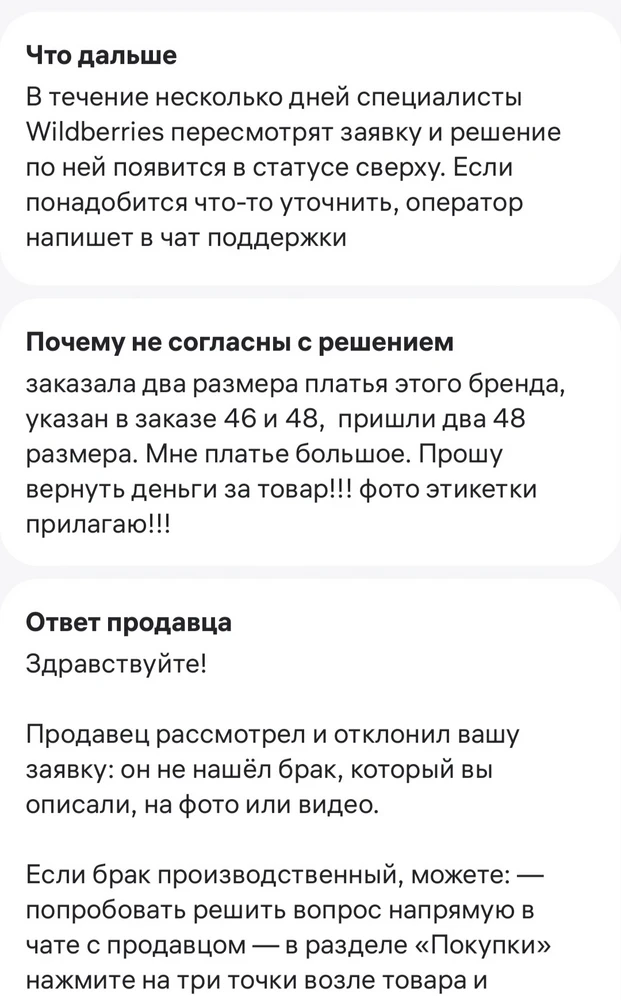 Что дальше
В течение несколько дней специалисты Wildberries пересмотрят заявку и решение по ней появится в статусе сверху. Если понадобится что-то уточнить, оператор напишет в чат поддержки

Почему не согласны с решением
заказала два размера платья этого бренда, указан в заказе 46 и 48, пришли два 48 размера. Мне платье большое. Прошу вернуть деньги за товар!!! фото этикетки прилагаю!!!

Ответ продавца
Здравствуйте!

Продавец рассмотрел и отклонил вашу заявку: он не нашёл брак, который вы описали, на фото или видео.

Если брак производственный, можете: — попробовать решить вопрос напрямую в чате с продавцом — в разделе «Покупки» нажмите на три точки возле товара и